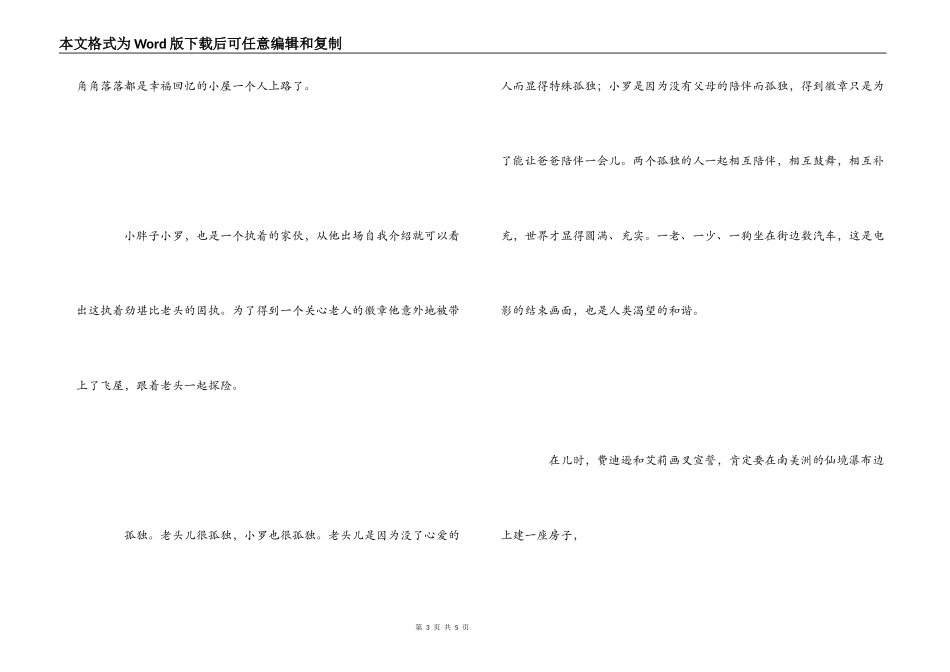 本文格式为Word版下载后可任意编辑和复制

角角落落都是幸福回忆的小屋一个人上路了。

小胖子小罗，也是一个执着的家伙，从他出场自我介绍就可以看出这执着劲堪比老头的固执。为了得到一个关心老人的徽章他意外地被带上了飞屋，跟着老头一起探险。

孤独。老头儿很孤独，小罗也很孤独。老头儿是因为没了心爱的人而显得特殊孤独；小罗是因为没有父母的陪伴而孤独，得到徽章只是为了能让爸爸陪伴一会儿。两个孤独的人一起相互陪伴，相互鼓舞，相互补充，世界才显得圆满、充实。一老、一少、一狗坐在街边数汽车，这是电影的结束画面，也是人类渴望的和谐。

在儿时，费迪逊和艾莉画叉宣誓，肯定要在南美洲的仙境瀑布边上建一座房子，

第3页 共5页